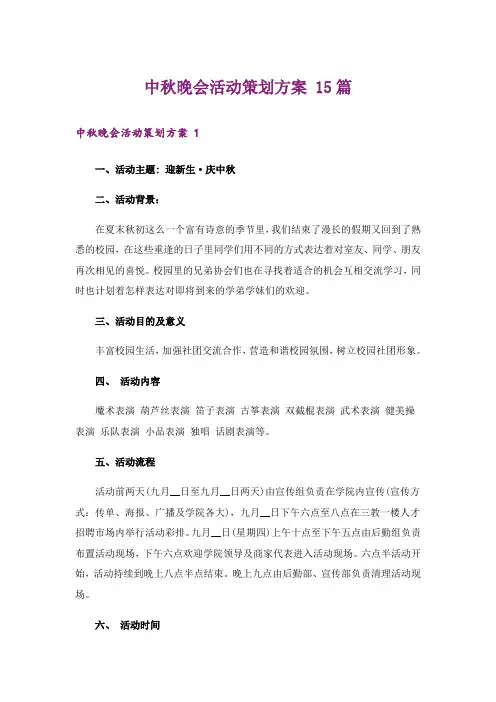 中秋晚会活动策划方案 15篇

中秋晚会活动策划方案 1

一、活动主题：迎新生·庆中秋

二、活动背景：

在夏末秋初这么一个富有诗意的季节里，我们结束了漫长的假期又回到了熟悉的校园，在这些重逢的日子里同学们用不同的方式表达着对室友、同学、朋友再次相见的喜悦。校园里的兄弟协会们也在寻找着适合的机会互相交流学习，同时也计划着怎样表达对即将到来的学弟学妹们的欢迎。

三、活动目的及意义

丰富校园生活，加强社团交流合作，营造和谐校园氛围，树立校园社团形象。

四、 活动内容

魔术表演 葫芦丝表演 笛子表演 古筝表演 双截棍表演 武术表演 健美操表演 乐队表演 小品表演 独唱 话剧表演等。

五、活动流程

活动前两天(九月__日至九月__日两天)由宣传组负责在学院内宣传(宣传方式：传单、海报、广播及学院各大)，九月__日下午六点至八点在三教一楼人才招聘市场内举行活动彩排。九月__日(星期四)上午十点至下午五点由后勤组负责布置活动现场，下午六点欢迎学院领导及商家代表进入活动现场。六点半活动开始，活动持续到晚上八点半点结束。晚上九点由后勤部、宣传部负责清理活动现场。

六、 活动时间